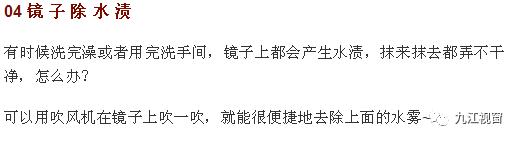 04 镜子除水渍

有时候洗完澡或者用完洗手间，镜子上都会产生水渍，抹来抹去都弄不干净，怎么办?

可以用吹风机在镜子上吹一吹，就能很便捷地去除上面的水雾~

九江视窗